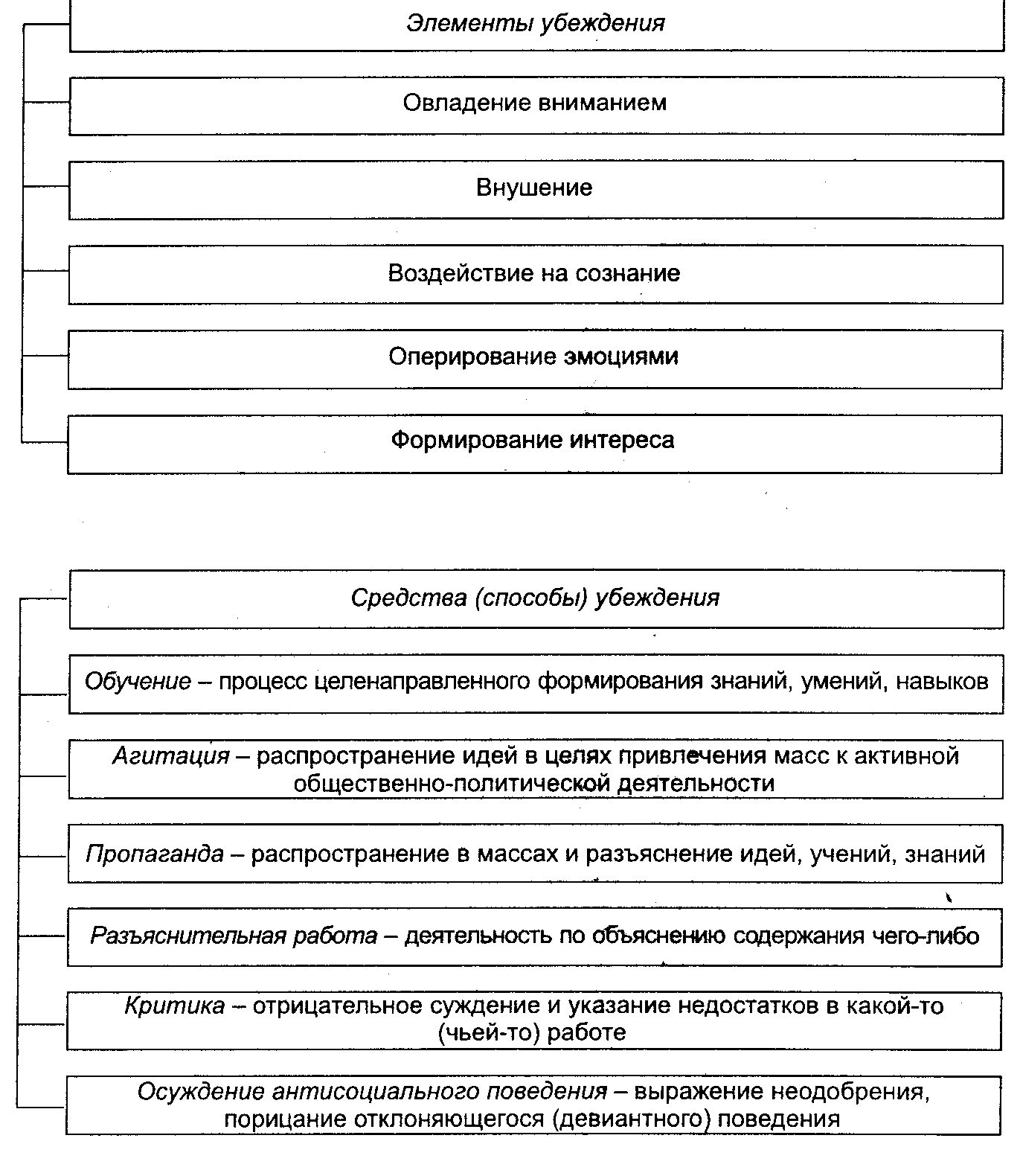 Элементы убеждения

Овладение вниманием

Внушение

Воздействие на сознание

Оперирование эмоциями

Формирование интереса

Средства (способы) убеждения

Обучение – процесс целенаправленного формирования знаний, умений, навыков

Агитация – распространение идей в целях привлечения масс к активной общественно-политической деятельности

Пропаганда – распространение в массах и разъяснение идей, учений, знаний

Разъяснительная работа – деятельность по объяснению содержания чего-либо

Критика – отрицательное суждение и указание недостатков в какой-то (чьей-то) работе

Осуждение антисоциального поведения – выражение неодобрения, порицание отклоняющегося (девиантного) поведения